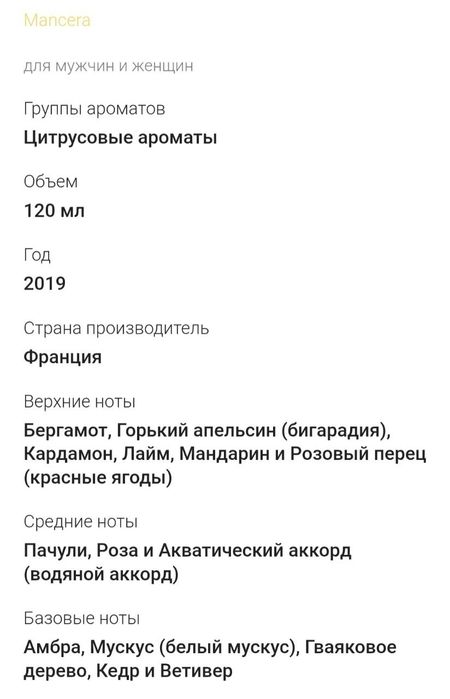 Mancera

для мужчин и женщин

Группы ароматов

Цитрусовые ароматы

Объем

120 мл

Год

2019

Страна производитель

Франция

Верхние ноты

Бергамот, Горький апельсин (бигарадия), Кардамон, Лайм, Мандарин и Розовый перец (красные ягоды)

Средние ноты

Пачули, Роза и Акватический аккорд (водяной аккорд)

Базовые ноты

Амбра, Мускус (белый мускус), Гваяковое дерево, Кедр и Ветивер